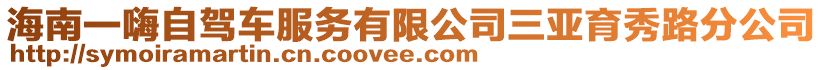 海南一嗨自驾车服务有限公司三亚育秀路分公司
http://symoiramartin.cn.coovee.com